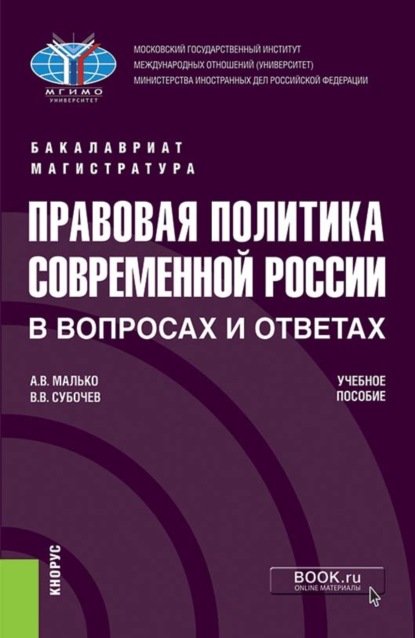 МГИМО
УНИВЕРСИТЕТ

МОСКОВСКИЙ ГОСУДАРСТВЕННЫЙ ИНСТИТУТ
МЕЖДУНАРОДНЫХ ОТНОШЕНИЙ (УНИВЕРСИТЕТ)
МИНИСТЕРСТВА ИНОСТРАННЫХ ДЕЛ РОССИЙСКОЙ ФЕДЕРАЦИИ

БАКАЛАВРИАТ
МАГИСТРАТУРА

ПРАВОВАЯ ПОЛИТИКА СОВРЕМЕННОЙ РОССИИ
В ВОПРОСАХ И ОТВЕТАХ

А.В. МАЛЬКО
В.В. СУБОЧЕВ

УЧЕБНОЕ
ПОСОБИЕ

КНОРУС

BOOK.ru
ONLINE МАТЕРИАЛЫ